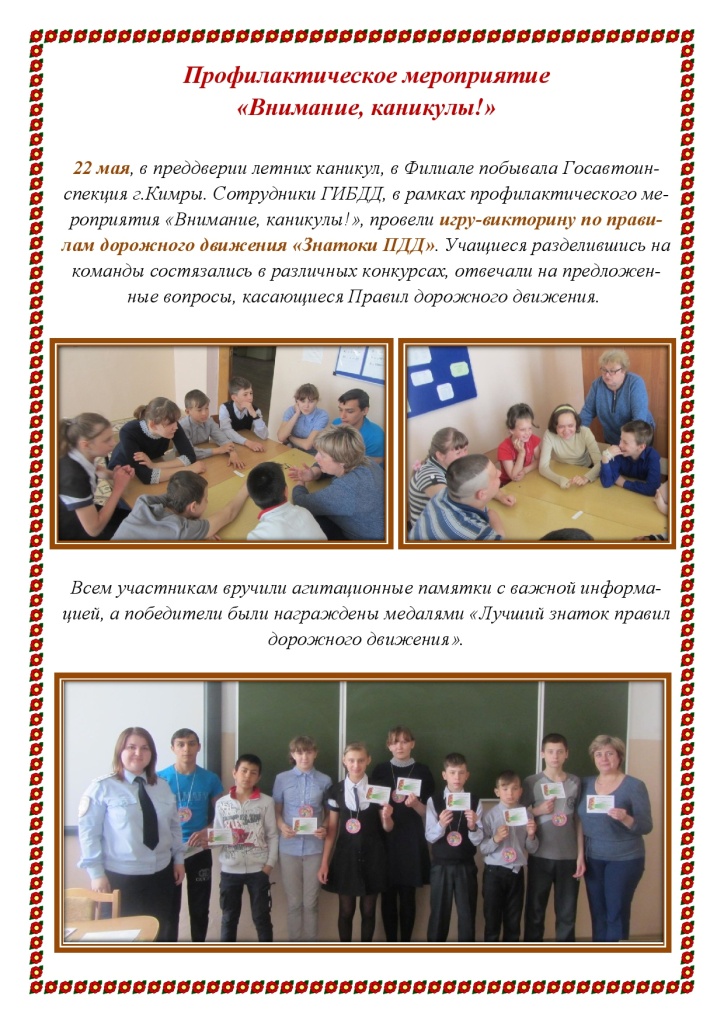 Профилактическое мероприятие
«Внимание, каникулы!»

22 мая, в преддверии летних каникул, в Филиале побывала Госавтоинспекция г.Кимры. Сотрудники ГИБДД, в рамках профилактического мероприятия «Внимание, каникулы!», провели игру-викторину по правилам дорожного движения «Знатоки ПДД». Учащиеся разделившись на команды состязались в различных конкурсах, отвечали на предложенные вопросы, касающиеся Правил дорожного движения.

Всем участникам вручили агитационные памятки с важной информацией, а победители были награждены медалями «Лучший знаток правил дорожного движения».